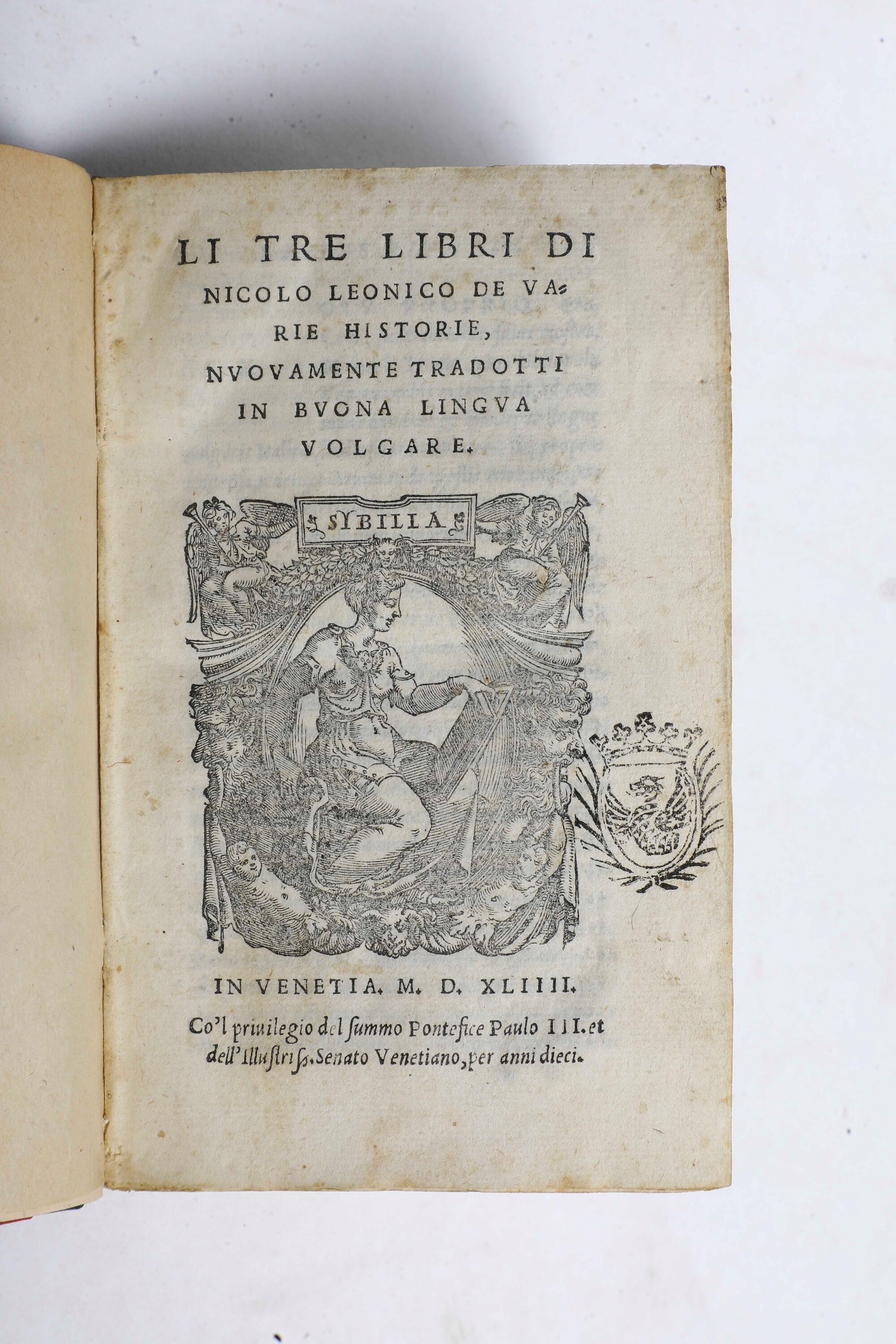 LI TRE LIBRI DI NICOLO LEONICO DE VARIE HISTORIE, NVOVAMENTE TRADOTTI IN BVONA LINGVA VOLGARE.

SYBILLA

IN VENETIA. M. D. XLIIII.

Co'l priuilegio del summo Pontefice Paulo III. et dell'Illustriss. Senato Venetiano, per anni dieci.